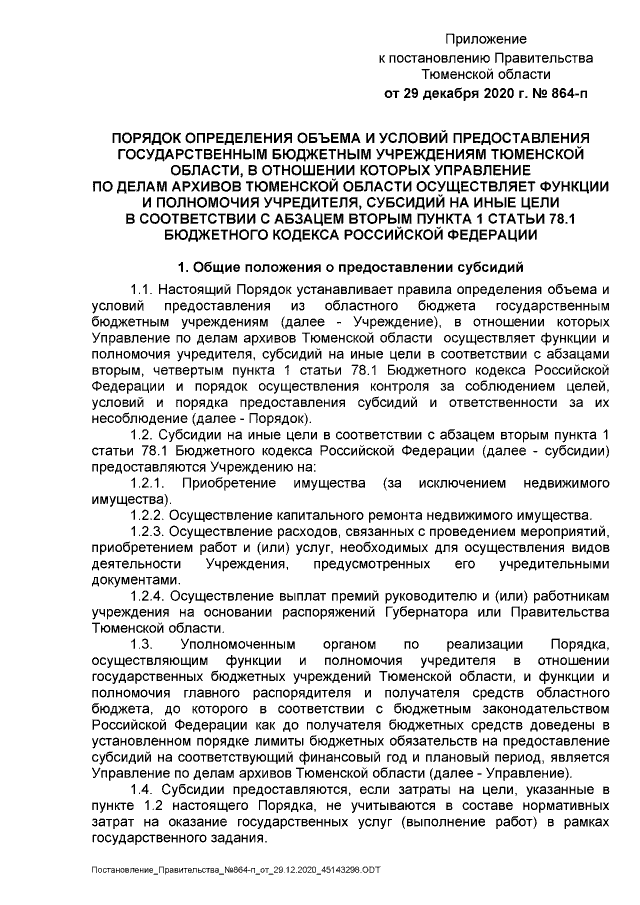 Приложение
к постановлению Правительства
Тюменской области
от 29 декабря 2020 г. № 864-п

ПОРЯДОК ОПРЕДЕЛЕНИЯ ОБЪЕМА И УСЛОВИЙ ПРЕДОСТАВЛЕНИЯ ГОСУДАРСТВЕННЫМ БЮДЖЕТНЫМ УЧРЕЖДЕНИЯМ ТЮМЕНСКОЙ ОБЛАСТИ, В ОТНОШЕНИИ КОТОРЫХ УПРАВЛЕНИЕ ПО ДЕЛАМ АРХИВОВ ТЮМЕНСКОЙ ОБЛАСТИ ОСУЩЕСТВЛЯЕТ ФУНКЦИИ И ПОЛНОМОЧИЯ УЧРЕДИТЕЛЯ, СУБСИДИЙ НА ИНЫЕ ЦЕЛИ В СООТВЕТСТВИИ С АБЗАЦЕМ ВТОРЫМ ПУНКТА 1 СТАТЬИ 78.1 БЮДЖЕТНОГО КОДЕКСА РОССИЙСКОЙ ФЕДЕРАЦИИ

1. Общие положения о предоставлении субсидий

1.1. Настоящий Порядок устанавливает правила определения объема и условий предоставления из областного бюджета государственным бюджетным учреждениям (далее - Учреждение), в отношении которых Управление по делам архивов Тюменской области осуществляет функции и полномочия учредителя, субсидий на иные цели в соответствии с абзацами вторым, четвертым пункта 1 статьи 78.1 Бюджетного кодекса Российской Федерации и порядок осуществления контроля за соблюдением целей, условий и порядка предоставления субсидий и ответственности за их несоблюдение (далее - Порядок).

1.2. Субсидии на иные цели в соответствии с абзацем вторым пункта 1 статьи 78.1 Бюджетного кодекса Российской Федерации (далее - субсидии) предоставляются Учреждению на:

1.2.1. Приобретение имущества (за исключением недвижимого имущества).

1.2.2. Осуществление капитального ремонта недвижимого имущества.

1.2.3. Осуществление расходов, связанных с проведением мероприятий, приобретением работ и (или) услуг, необходимых для осуществления видов деятельности Учреждения, предусмотренных его учредительными документами.

1.2.4. Осуществление выплат премий руководителю и (или) работникам учреждения на основании распоряжений Губернатора или Правительства Тюменской области.

1.3. Уполномоченным органом по реализации Порядка, осуществляющим функции и полномочия учредителя в отношении государственных бюджетных учреждений Тюменской области, и функции и полномочия главного распорядителя и получателя средств областного бюджета, до которого в соответствии с бюджетным законодательством Российской Федерации как до получателя бюджетных средств доведены в установленном порядке лимиты бюджетных обязательств на предоставление субсидий на соответствующий финансовый год и плановый период, является Управление по делам архивов Тюменской области (далее - Управление).

1.4. Субсидии предоставляются, если затраты на цели, указанные в пункте 1.2 настоящего Порядка, не учитываются в составе нормативных затрат на оказание государственных услуг (выполнение работ) в рамках государственного задания.

Постановление_Правительства_№864-п_от_29.12.2020_45143298.ODT